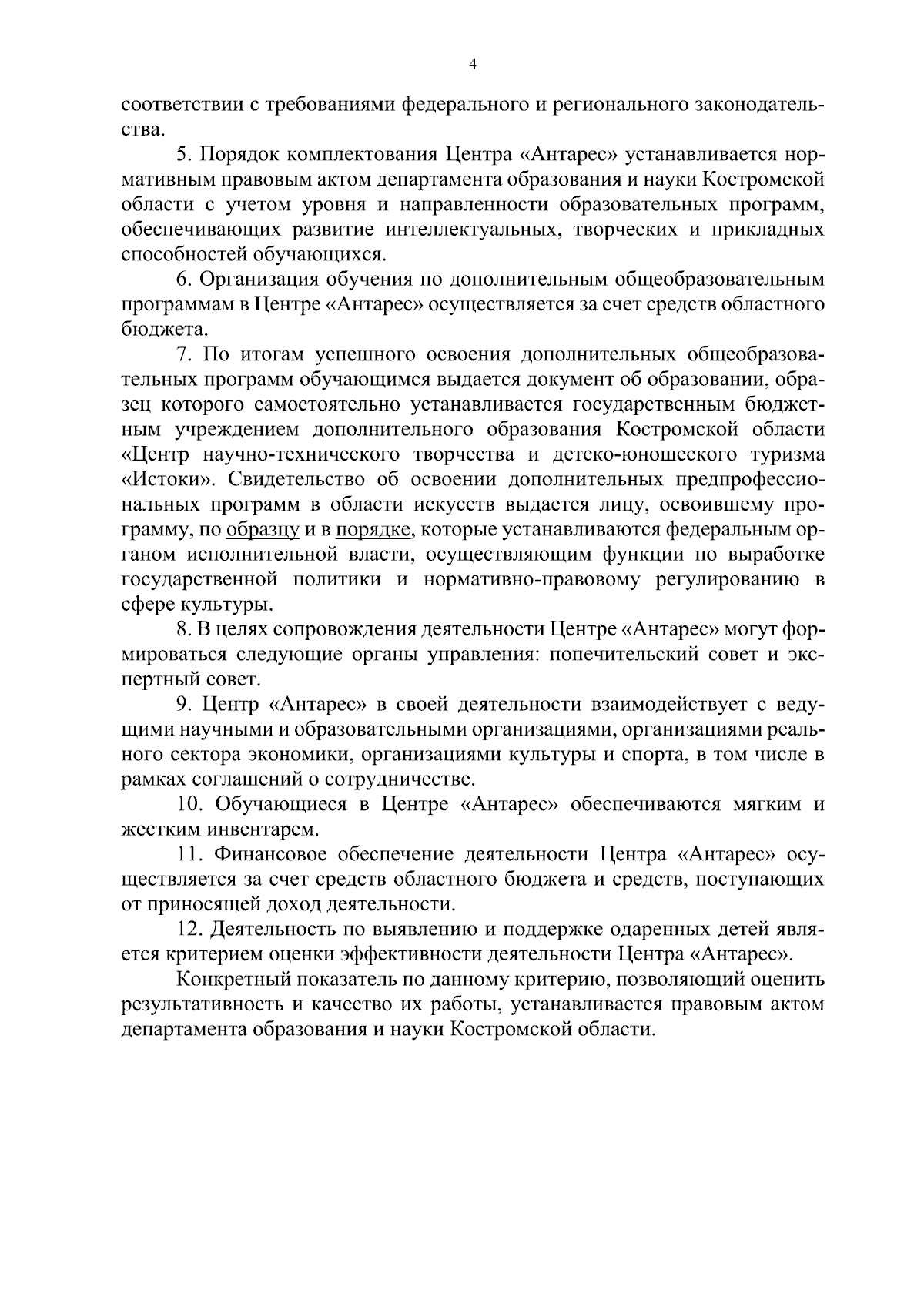 4

соответствии с требованиями федерального и регионального законодательства.

5. Порядок комплектования Центра «Антарес» устанавливается нормативным правовым актом департамента образования и науки Костромской области с учетом уровня и направленности образовательных программ, обеспечивающих развитие интеллектуальных, творческих и прикладных способностей обучающихся.

6. Организация обучения по дополнительным общеобразовательным программам в Центре «Антарес» осуществляется за счет средств областного бюджета.

7. По итогам успешного освоения дополнительных общеобразовательных программ обучающимся выдается документ об образовании, образец которого самостоятельно устанавливается государственным бюджетным учреждением дополнительного образования Костромской области «Центр научно-технического творчества и детско-юношеского туризма «Истоки». Свидетельство об освоении дополнительных предпрофессиональных программ в области искусств выдается лицу, освоившему программу, по образцу и в порядке, которые устанавливаются федеральным органом исполнительной власти, осуществляющим функции по выработке государственной политики и нормативно-правовому регулированию в сфере культуры.

8. В целях сопровождения деятельности Центре «Антарес» могут формироваться следующие органы управления: попечительский совет и экспертный совет.

9. Центр «Антарес» в своей деятельности взаимодействует с ведущими научными и образовательными организациями, организациями реального сектора экономики, организациями культуры и спорта, в том числе в рамках соглашений о сотрудничестве.

10. Обучающиеся в Центре «Антарес» обеспечиваются мягким и жестким инвентарем.

11. Финансовое обеспечение деятельности Центра «Антарес» осуществляется за счет средств областного бюджета и средств, поступающих от приносящей доход деятельности.

12. Деятельность по выявлению и поддержке одаренных детей является критерием оценки эффективности деятельности Центра «Антарес».

Конкретный показатель по данному критерию, позволяющий оценить результативность и качество их работы, устанавливается правовым актом департамента образования и науки Костромской области.